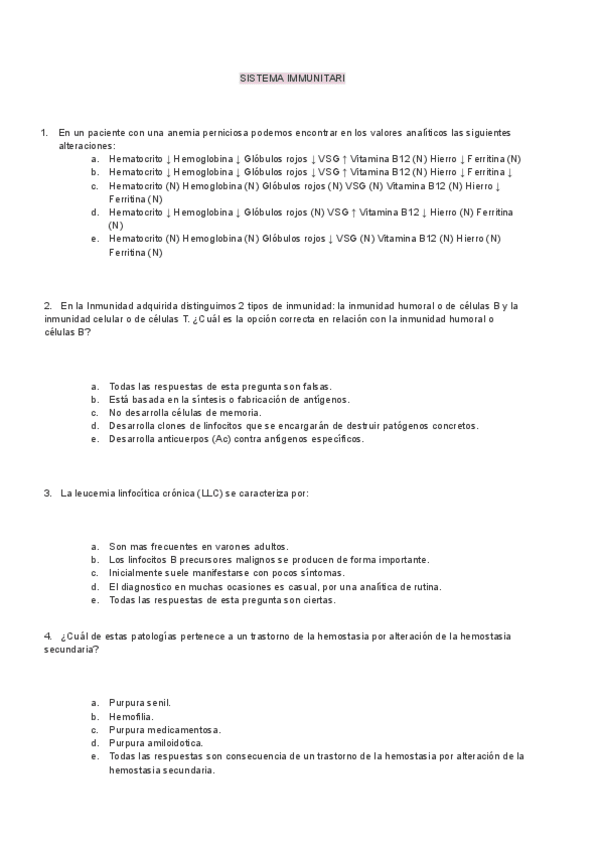 SISTEMA IMMUNITARI

1. En un paciente con una anemia perniciosa podemos encontrar en los valores analíticos las siguientes alteraciones:

a. Hematocrito ↓ Hemoglobina ↓ Glóbulos rojos ↓ VSG ↑ Vitamina B12 (N) Hierro ↓ Ferritina (N)
b. Hematocrito ↓ Hemoglobina ↓ Glóbulos rojos ↓ VSG ↑ Vitamina B12 (N) Hierro ↓ Ferritina ↓
c. Hematocrito (N) Hemoglobina (N) Glóbulos rojos (N) VSG (N) Vitamina B12 (N) Hierro ↓ Ferritina (N)
d. Hematocrito ↓ Hemoglobina ↓ Glóbulos rojos (N) VSG ↑ Vitamina B12 ↓ Hierro (N) Ferritina (N)
e. Hematocrito (N) Hemoglobina (N) Glóbulos rojos ↓ VSG (N) Vitamina B12 (N) Hierro (N) Ferritina (N)

2. En la Inmunidad adquirida distinguimos 2 tipos de inmunidad: la inmunidad humoral o de células B y la inmunidad celular o de células T. ¿Cuál es la opción correcta en relación con la inmunidad humoral o células B?

a. Todas las respuestas de esta pregunta son falsas.
b. Está basada en la síntesis o fabricación de antígenos.
c. No desarrolla células de memoria.
d. Desarrolla clones de linfocitos que se encargarán de destruir patógenos concretos.
e. Desarrolla anticuerpos (Ac) contra antígenos específicos.

3. La leucemia linfocítica crónica (LLC) se caracteriza por:

a. Son mas frecuentes en varones adultos.
b. Los linfocitos B precursores malignos se producen de forma importante.
c. Inicialmente suele manifestarse con pocos síntomas.
d. El diagnostico en muchas ocasiones es casual, por una analítica de rutina.
e. Todas las respuestas de esta pregunta son ciertas.

4. ¿Cuál de estas patologías pertenece a un trastorno de la hemostasia por alteración de la hemostasia secundaria?

a. Purpura senil.
b. Hemofilia.
c. Purpura medicamentosa.
d. Purpura amiloidotica.
e. Todas las respuestas son consecuencia de un trastorno de la hemostasia por alteración de la hemostasia secundaria.